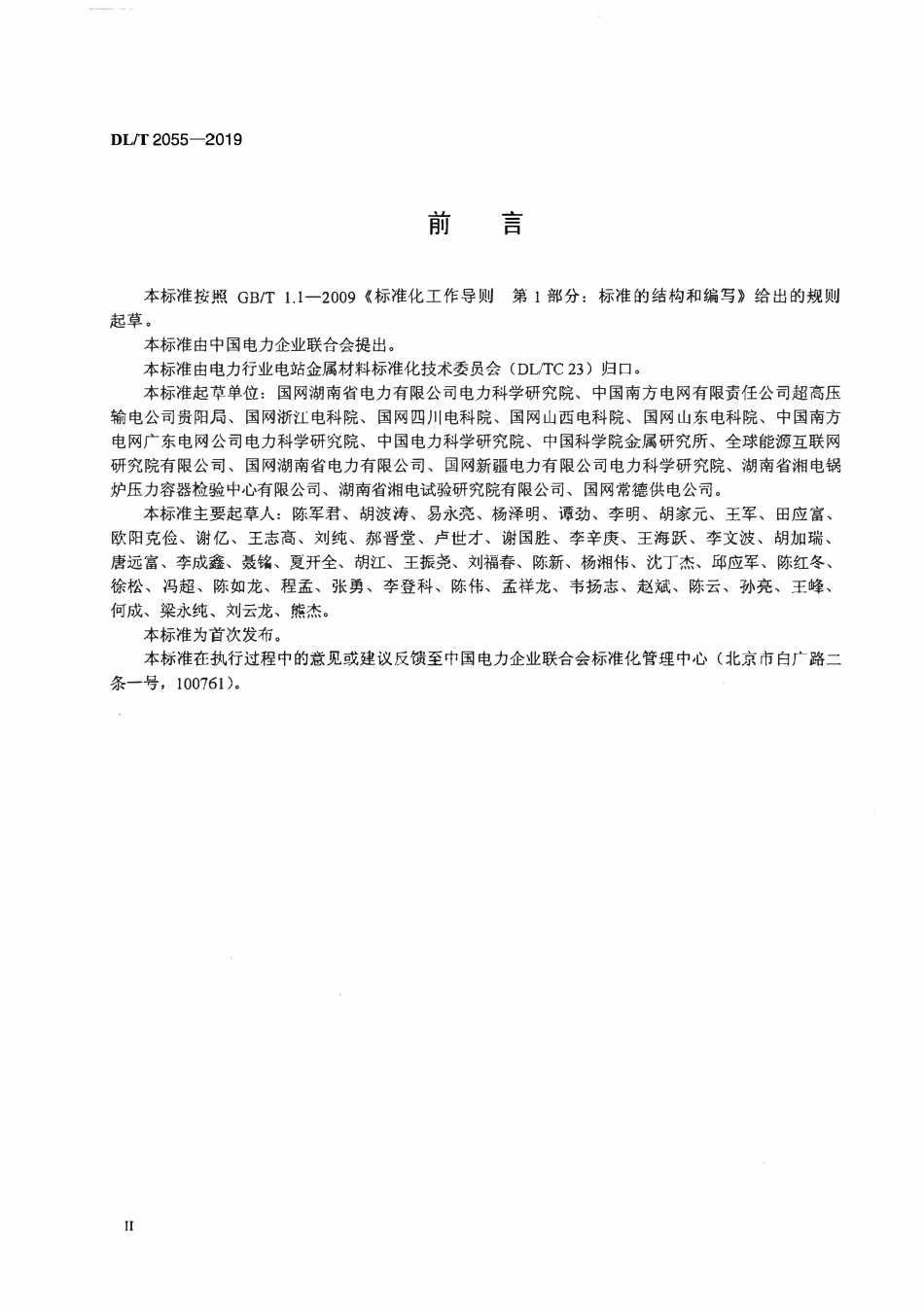 DL/T 2055—2019

前　言

本标准按照 GB/T 1.1—2009《标准化工作导则　第 1 部分：标准的结构和编写》给出的规则起草。

本标准由中国电力企业联合会提出。

本标准由电力行业电站金属材料标准化技术委员会（DL/TC 23）归口。

本标准起草单位：国网湖南省电力有限公司电力科学研究院、中国南方电网有限责任公司超高压输电公司贵阳局、国网浙江电科院、国网四川电科院、国网山西电科院、国网山东电科院、中国南方电网广东电网公司电力科学研究院、中国电力科学研究院、中国科学院金属研究所、全球能源互联网研究院有限公司、国网湖南省电力有限公司、国网新疆电力有限公司电力科学研究院、湖南省湘电锅炉压力容器检验中心有限公司、湖南省湘电试验研究院有限公司、国网常德供电公司。

本标准主要起草人：陈军君、胡波涛、易永亮、杨泽明、谭劲、李明、胡家元、王军、田应富、欧阳克俭、谢亿、王志高、刘纯、郝晋堂、卢世才、谢国胜、李辛庚、王海跃、李文波、胡加瑞、唐远富、李成鑫、聂铭、夏开全、胡江、王振尧、刘福春、陈新、杨湘伟、沈丁杰、邱应军、陈红冬、徐松、冯超、陈如龙、程孟、张勇、李登科、陈伟、孟祥龙、韦扬志、赵斌、陈云、孙亮、王峰、何成、梁永纯、刘云龙、熊杰。

本标准为首次发布。

本标准在执行过程中的意见或建议反馈至中国电力企业联合会标准化管理中心（北京市白广路二条一号，100761）。

II